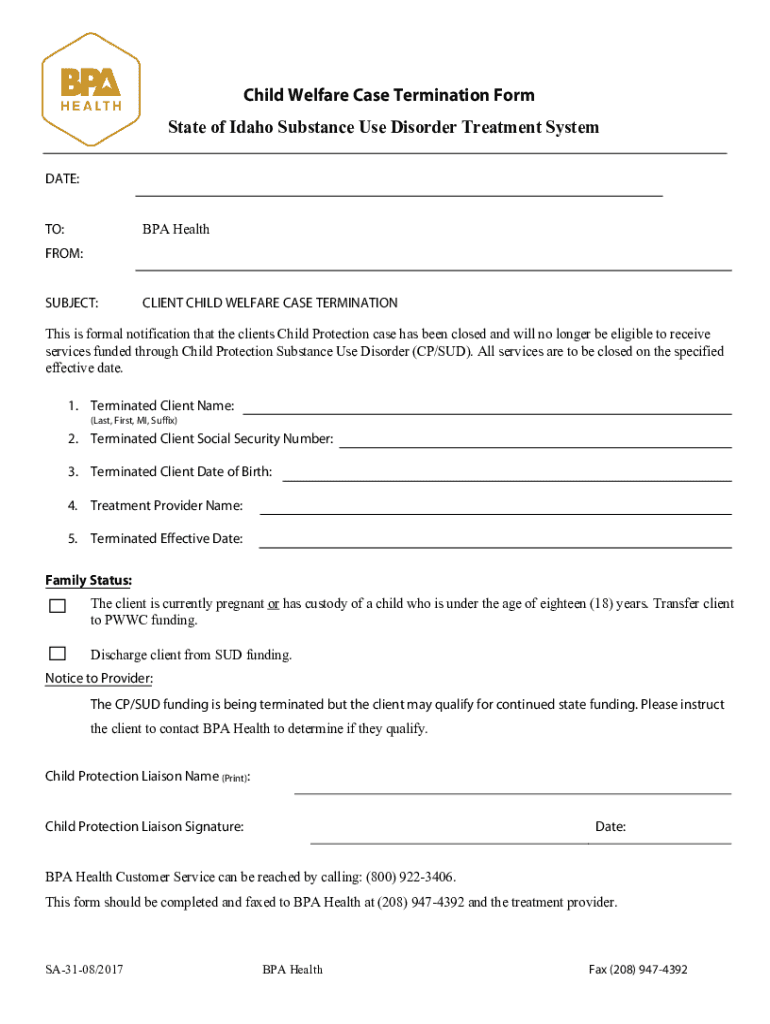 BPA HEALTH

Child Welfare Case Termination Form

State of Idaho Substance Use Disorder Treatment System

DATE:

TO: BPA Health

FROM:

SUBJECT: CLIENT CHILD WELFARE CASE TERMINATION

This is formal notification that the clients Child Protection case has been closed and will no longer be eligible to receive services funded through Child Protection Substance Use Disorder (CP/SUD). All services are to be closed on the specified effective date.

1. Terminated Client Name:
(Last, First, MI, Suffix)
2. Terminated Client Social Security Number:
3. Terminated Client Date of Birth:
4. Treatment Provider Name:
5. Terminated Effective Date:

Family Status:

The client is currently pregnant or has custody of a child who is under the age of eighteen (18) years. Transfer client to PWWC funding.

Discharge client from SUD funding.

Notice to Provider:

The CP/SUD funding is being terminated but the client may qualify for continued state funding. Please instruct the client to contact BPA Health to determine if they qualify.

Child Protection Liaison Name (Print):

Child Protection Liaison Signature: Date:

BPA Health Customer Service can be reached by calling: (800) 922-3406.

This form should be completed and faxed to BPA Health at (208) 947-4392 and the treatment provider.

SA-31-08/2017 BPA Health Fax (208) 947-4392